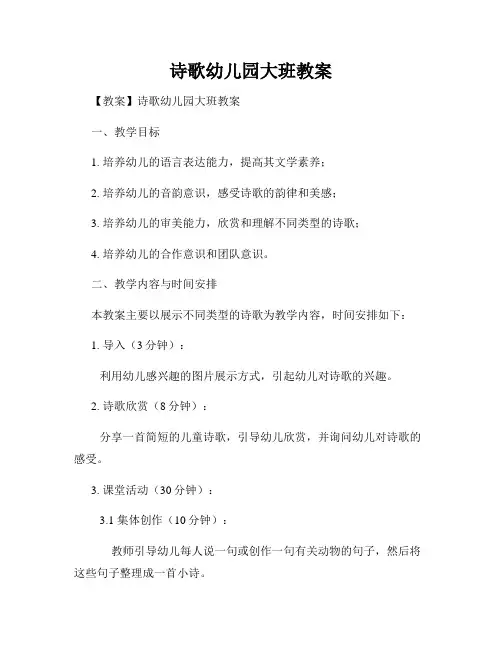 诗歌幼儿园大班教案

【教案】诗歌幼儿园大班教案

一、教学目标

1. 培养幼儿的语言表达能力，提高其文学素养；

2. 培养幼儿的音韵意识，感受诗歌的韵律和美感；

3. 培养幼儿的审美能力，欣赏和理解不同类型的诗歌；

4. 培养幼儿的合作意识和团队意识。

二、教学内容与时间安排

本教案主要以展示不同类型的诗歌为教学内容，时间安排如下：

1. 导入（3 分钟）：

利用幼儿感兴趣的图片展示方式，引起幼儿对诗歌的兴趣。

2. 诗歌欣赏（8 分钟）：

分享一首简短的儿童诗歌，引导幼儿欣赏，并询问幼儿对诗歌的感受。

3. 课堂活动（30 分钟）：

3.1 集体创作（10 分钟）：

教师引导幼儿每人说一句或创作一句有关动物的句子，然后将这些句子整理成一首小诗。